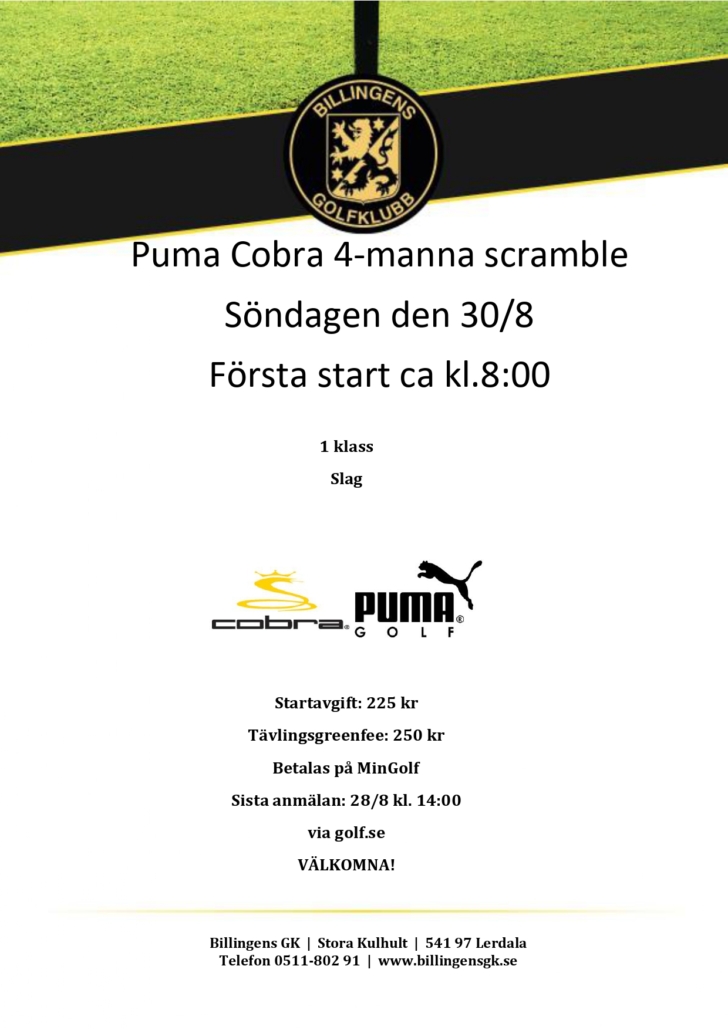 BILLINGENS GOLFKLUBB

Puma Cobra 4-manna scramble

Söndagen den 30/8

Första start ca kl.8:00

1 klass

Slag

cobra PUMA GOLF

Startavgift: 225 kr

Tävlingsgreenfee: 250 kr

Betalas på MinGolf

Sista anmälan: 28/8 kl. 14:00

via golf.se

VÄLKOMNA!

Billingens GK | Stora Kulhult | 541 97 Lerdala
Telefon 0511-802 91 | www.billingensgk.se